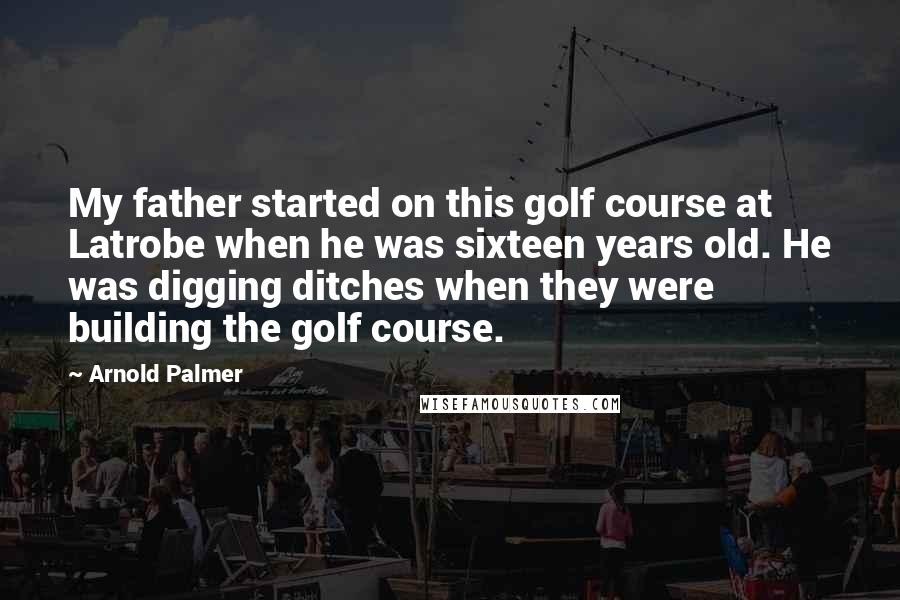 My father started on this golf course at Latrobe when he was sixteen years old. He was digging ditches when they were building the golf course.

~ Arnold Palmer

WISEFAMOUSQUOTES.COM